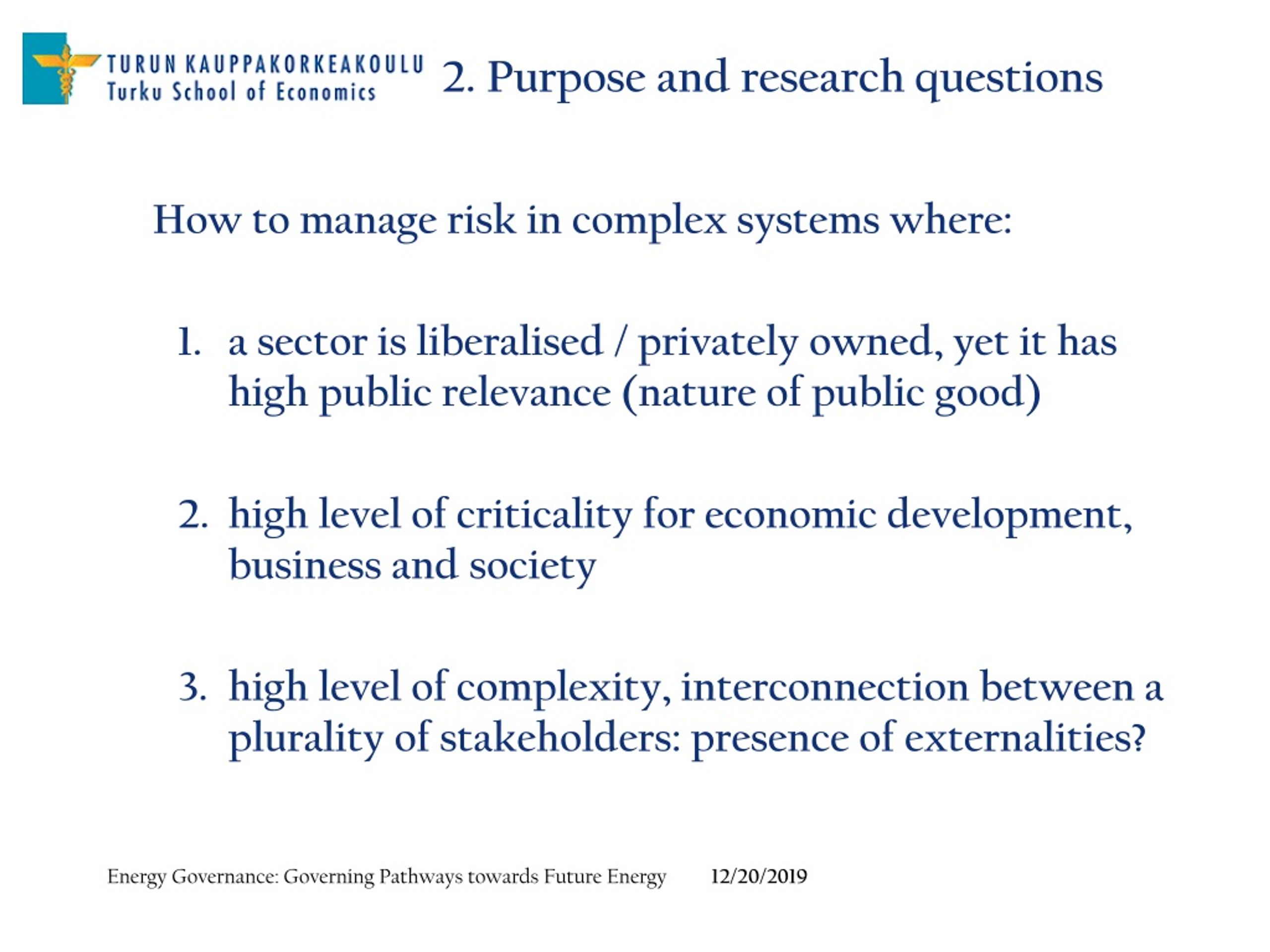 TURUN KAUPPAKORKEAKOULU
Turku School of Economics

2. Purpose and research questions

How to manage risk in complex systems where:

1. a sector is liberalised / privately owned, yet it has high public relevance (nature of public good)

2. high level of criticality for economic development, business and society

3. high level of complexity, interconnection between a plurality of stakeholders: presence of externalities?

Energy Governance: Governing Pathways towards Future Energy 12/20/2019